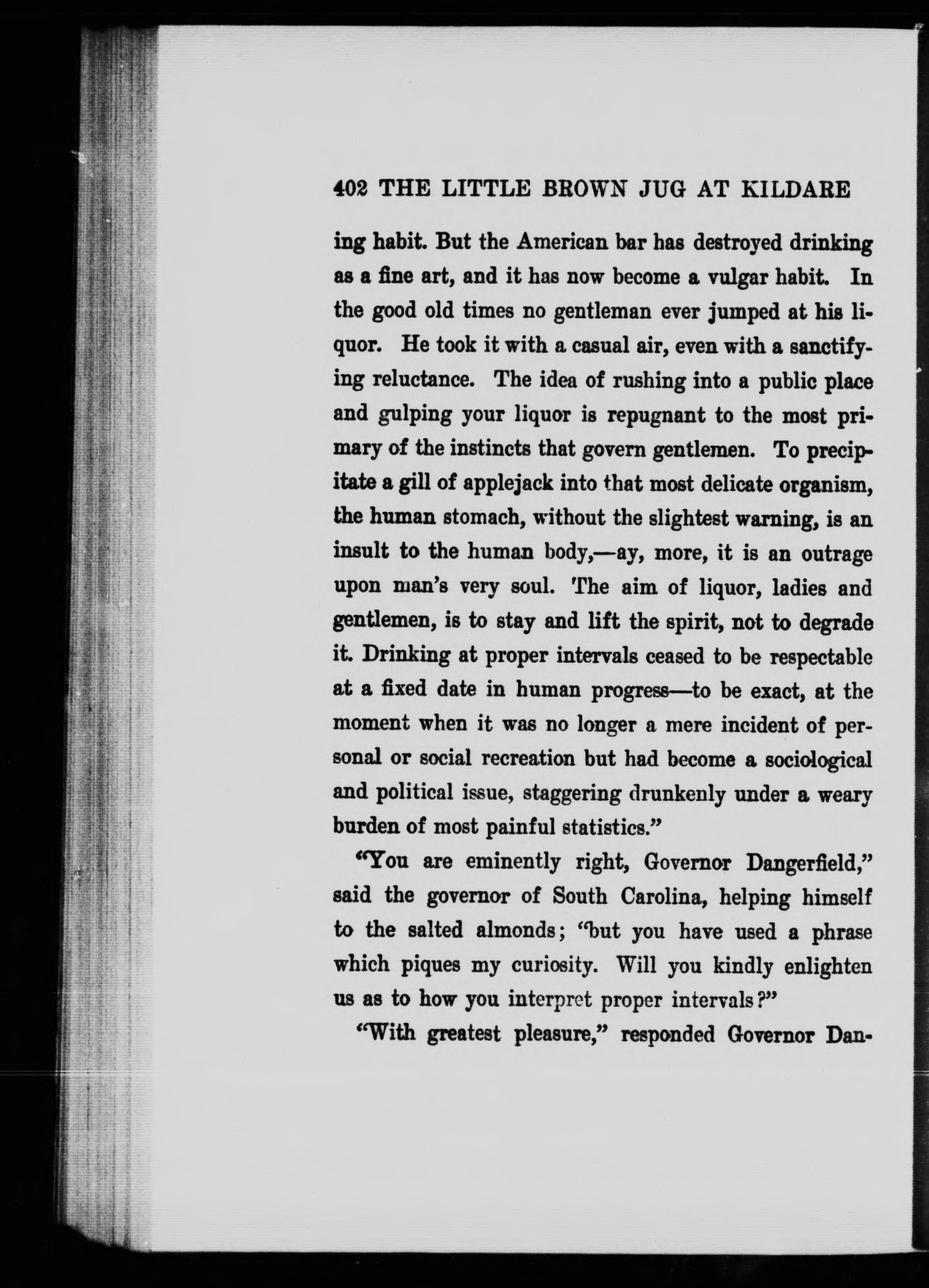 402 THE LITTLE BROWN JUG AT KILDARE

ing habit. But the American bar has destroyed drinking as a fine art, and it has now become a vulgar habit. In the good old times no gentleman ever jumped at his liquor. He took it with a casual air, even with a sanctifying reluctance. The idea of rushing into a public place and gulping your liquor is repugnant to the most primary of the instincts that govern gentlemen. To precipitate a gill of applejack into that most delicate organism, the human stomach, without the slightest warning, is an insult to the human body,—ay, more, it is an outrage upon man's very soul. The aim of liquor, ladies and gentlemen, is to stay and lift the spirit, not to degrade it. Drinking at proper intervals ceased to be respectable at a fixed date in human progress—to be exact, at the moment when it was no longer a mere incident of personal or social recreation but had become a sociological and political issue, staggering drunkenly under a weary burden of most painful statistics."

"You are eminently right, Governor Dangerfield," said the governor of South Carolina, helping himself to the salted almonds; "but you have used a phrase which piques my curiosity. Will you kindly enlighten us as to how you interpret proper intervals?"

"With greatest pleasure," responded Governor Dan-